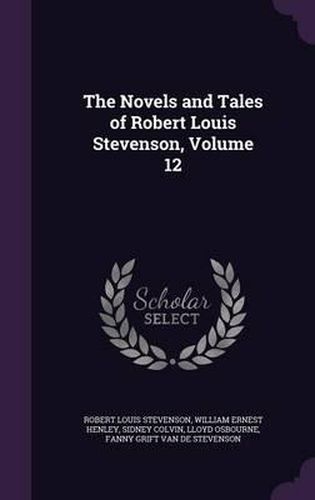 The Novels and Tales of Robert Louis Stevenson, Volume 12

Scholar SELECT

ROBERT LOUIS STEVENSON, WILLIAM ERNEST HENLEY, SIDNEY COLVIN, LLOYD OSBOURNE, FANNY GRIFT VAN DE STEVENSON